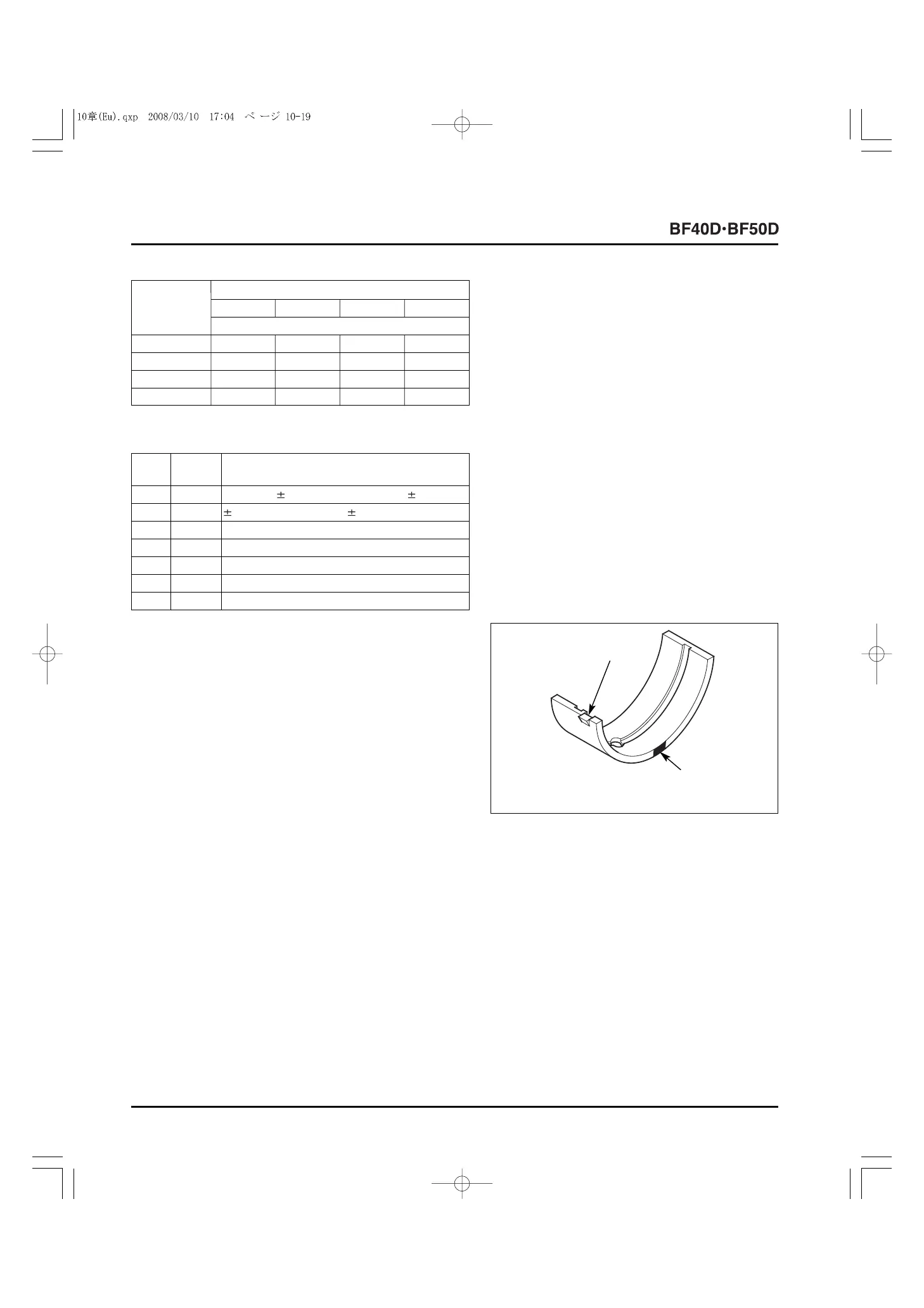 10章(Eu).qxp 2008/03/10 17:04 ページ 10-19

BF40D·BF50D

±

±

±

±